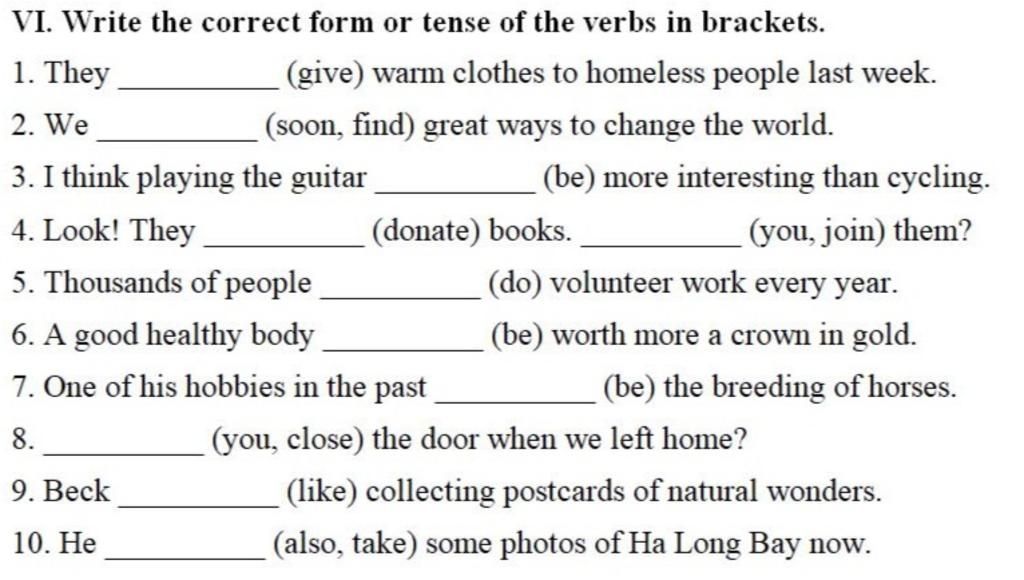 VI. Write the correct form or tense of the verbs in brackets.

1. They __________ (give) warm clothes to homeless people last week.

2. We __________ (soon, find) great ways to change the world.

3. I think playing the guitar __________ (be) more interesting than cycling.

4. Look! They __________ (donate) books. __________ (you, join) them?

5. Thousands of people __________ (do) volunteer work every year.

6. A good healthy body __________ (be) worth more a crown in gold.

7. One of his hobbies in the past __________ (be) the breeding of horses.

8. __________ (you, close) the door when we left home?

9. Beck __________ (like) collecting postcards of natural wonders.

10. He __________ (also, take) some photos of Ha Long Bay now.